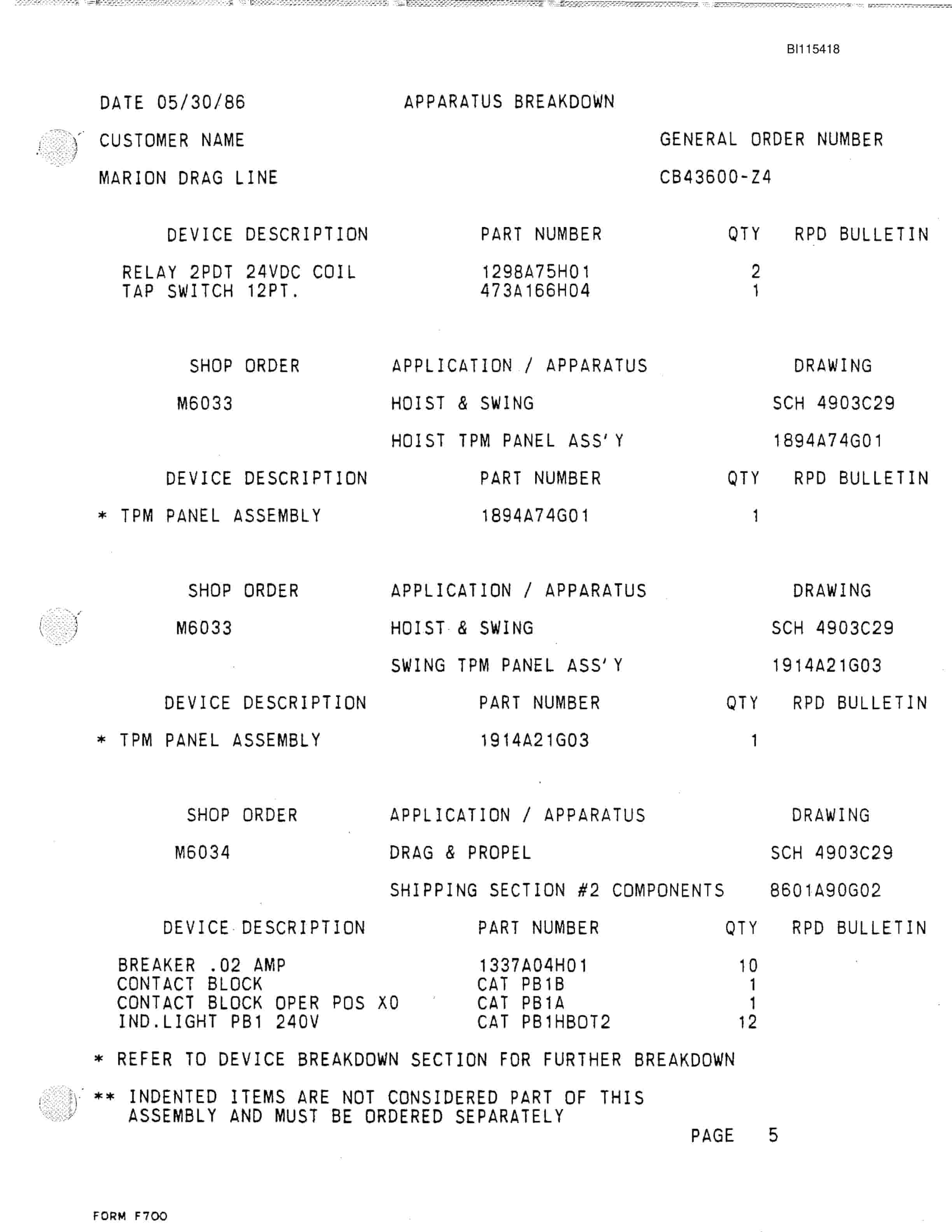 BI115418

DATE 05/30/86 APPARATUS BREAKDOWN

CUSTOMER NAME GENERAL ORDER NUMBER

MARION DRAG LINE CB43600-Z4

| DEVICE DESCRIPTION | PART NUMBER | QTY | RPD BULLETIN |
|---|---|---|---|
| RELAY 2PDT 24VDC COIL | 1298A75H01 | 2 | |
| TAP SWITCH 12PT. | 473A166H04 | 1 | |

| SHOP ORDER | APPLICATION / APPARATUS | DRAWING |
|---|---|---|
| M6033 | HOIST & SWING | SCH 4903C29 |
| | HOIST TPM PANEL ASS'Y | 1894A74G01 |

| DEVICE DESCRIPTION | PART NUMBER | QTY | RPD BULLETIN |
|---|---|---|---|
| * TPM PANEL ASSEMBLY | 1894A74G01 | 1 | |

| SHOP ORDER | APPLICATION / APPARATUS | DRAWING |
|---|---|---|
| M6033 | HOIST & SWING | SCH 4903C29 |
| | SWING TPM PANEL ASS'Y | 1914A21G03 |

| DEVICE DESCRIPTION | PART NUMBER | QTY | RPD BULLETIN |
|---|---|---|---|
| * TPM PANEL ASSEMBLY | 1914A21G03 | 1 | |

| SHOP ORDER | APPLICATION / APPARATUS | DRAWING |
|---|---|---|
| M6034 | DRAG & PROPEL | SCH 4903C29 |
| | SHIPPING SECTION #2 COMPONENTS | 8601A90G02 |

| DEVICE DESCRIPTION | PART NUMBER | QTY | RPD BULLETIN |
|---|---|---|---|
| BREAKER .02 AMP | 1337A04H01 | 10 | |
| CONTACT BLOCK | CAT PB1B | 1 | |
| CONTACT BLOCK OPER POS XO | CAT PB1A | 1 | |
| IND.LIGHT PB1 240V | CAT PB1HBOT2 | 12 | |

* REFER TO DEVICE BREAKDOWN SECTION FOR FURTHER BREAKDOWN

** INDENTED ITEMS ARE NOT CONSIDERED PART OF THIS ASSEMBLY AND MUST BE ORDERED SEPARATELY

PAGE 5

FORM F700